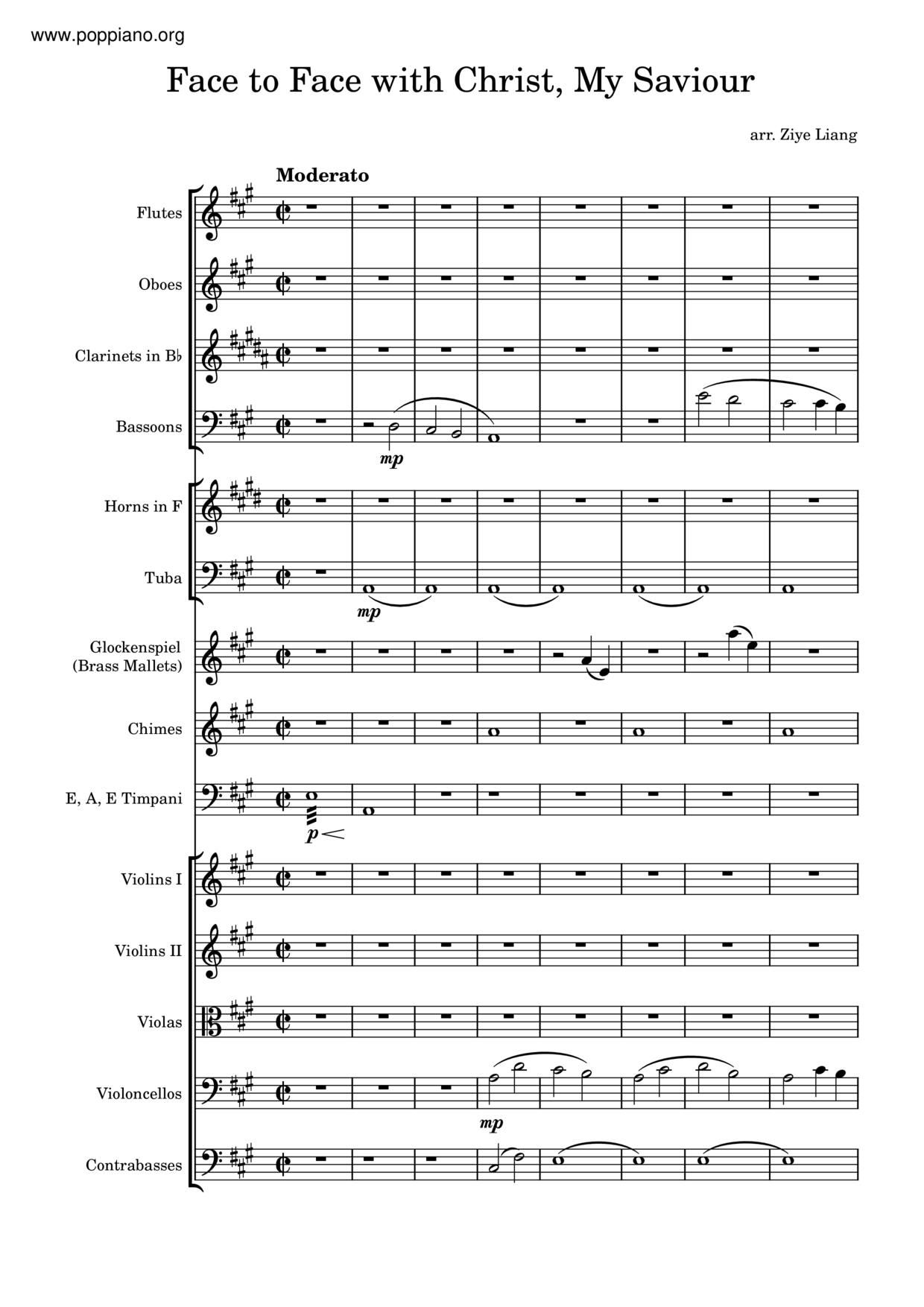 www.poppiano.org

Face to Face with Christ, My Saviour

arr. Ziye Liang

Moderato

Flutes

Oboes

Clarinets in B♭

Bassoons

mp

Horns in F

Tuba

mp

Glockenspiel (Brass Mallets)

Chimes

E, A, E Timpani

p

Violins I

Violins II

Violas

Violoncellos

mp

Contrabasses